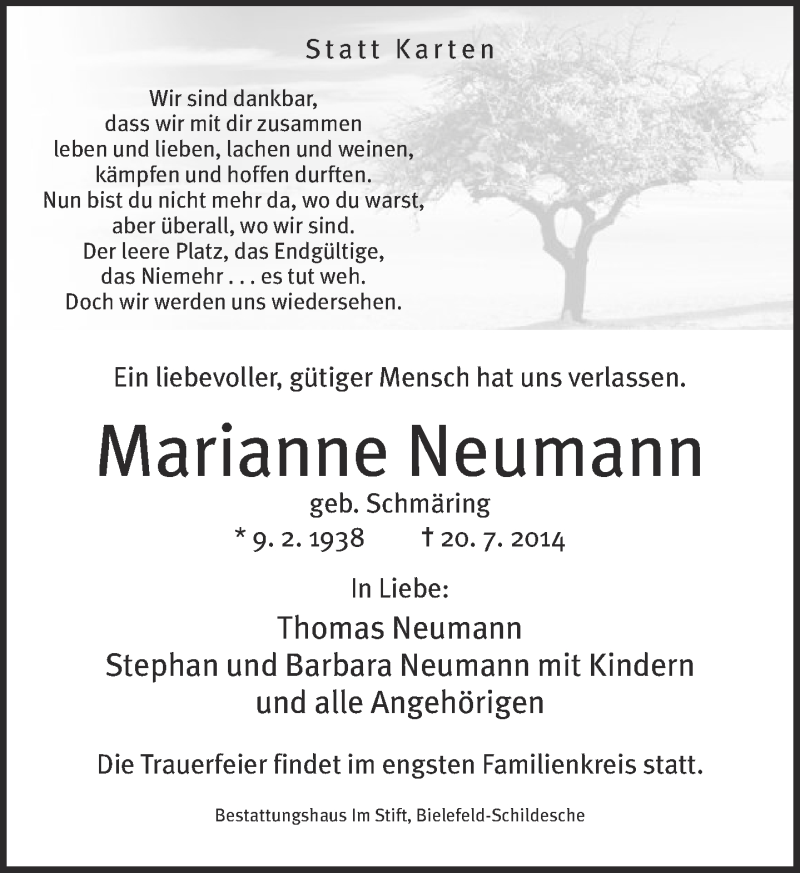 Statt Karten

Wir sind dankbar,
dass wir mit dir zusammen
leben und lieben, lachen und weinen,
kämpfen und hoffen durften.
Nun bist du nicht mehr da, wo du warst,
aber überall, wo wir sind.
Der leere Platz, das Endgültige,
das Niemehr . . . es tut weh.
Doch wir werden uns wiedersehen.

Ein liebevoller, gütiger Mensch hat uns verlassen.

Marianne Neumann
geb. Schmäring
* 9. 2. 1938 † 20. 7. 2014

In Liebe:
Thomas Neumann
Stephan und Barbara Neumann mit Kindern
und alle Angehörigen

Die Trauerfeier findet im engsten Familienkreis statt.

Bestattungshaus Im Stift, Bielefeld-Schildesche